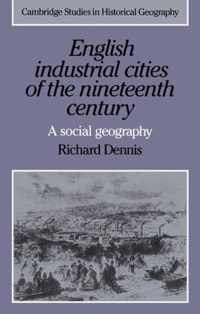 Cambridge Studies in Historical Geography

English industrial cities of the nineteenth century

A social geography

Richard Dennis